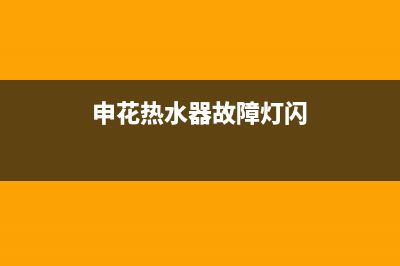 申花热水器故障灯闪